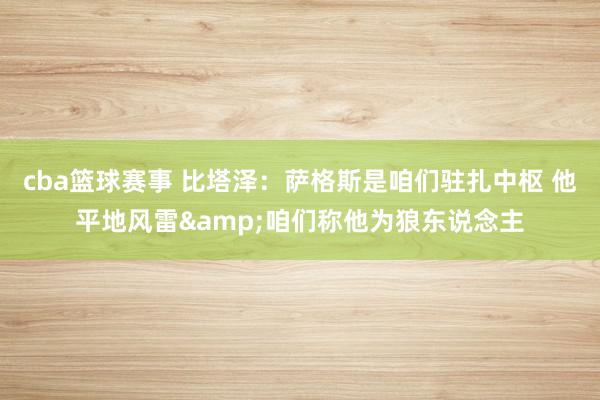 cba篮球赛事 比塔泽：萨格斯是咱们驻扎中枢 他平地风雷&amp;咱们称他为狼东说念主